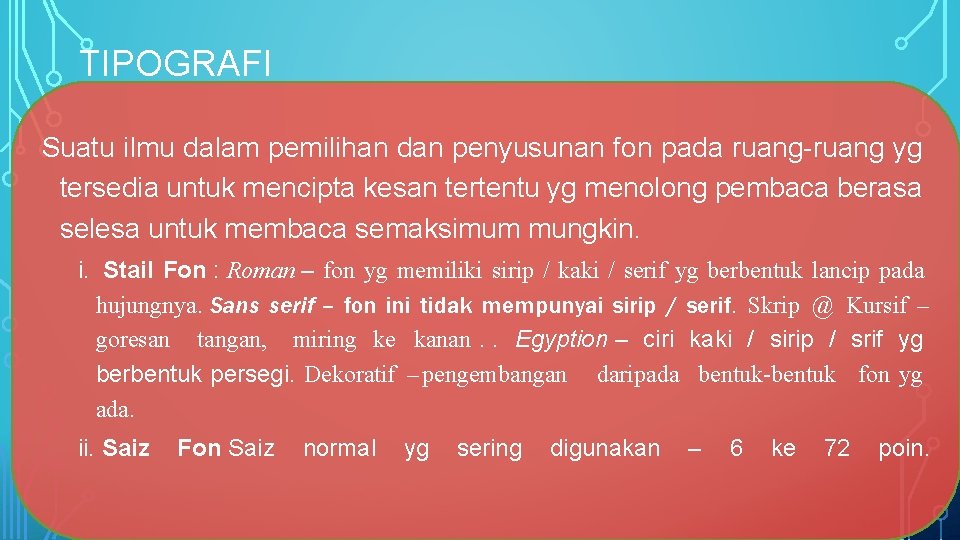 TIPOGRAFI

Suatu ilmu dalam pemilihan dan penyusunan fon pada ruang-ruang yg tersedia untuk mencipta kesan tertentu yg menolong pembaca berasa selesa untuk membaca semaksimum mungkin.

i. Stail Fon : Roman – fon yg memiliki sirip / kaki / serif yg berbentuk lancip pada hujungnya. Sans serif – fon ini tidak mempunyai sirip / serif. Skrip @ Kursif – goresan tangan, miring ke kanan . . Egyption – ciri kaki / sirip / srif yg berbentuk persegi. Dekoratif – pengembangan daripada bentuk-bentuk fon yg ada.

ii. Saiz Fon Saiz normal yg sering digunakan – 6 ke 72 poin.